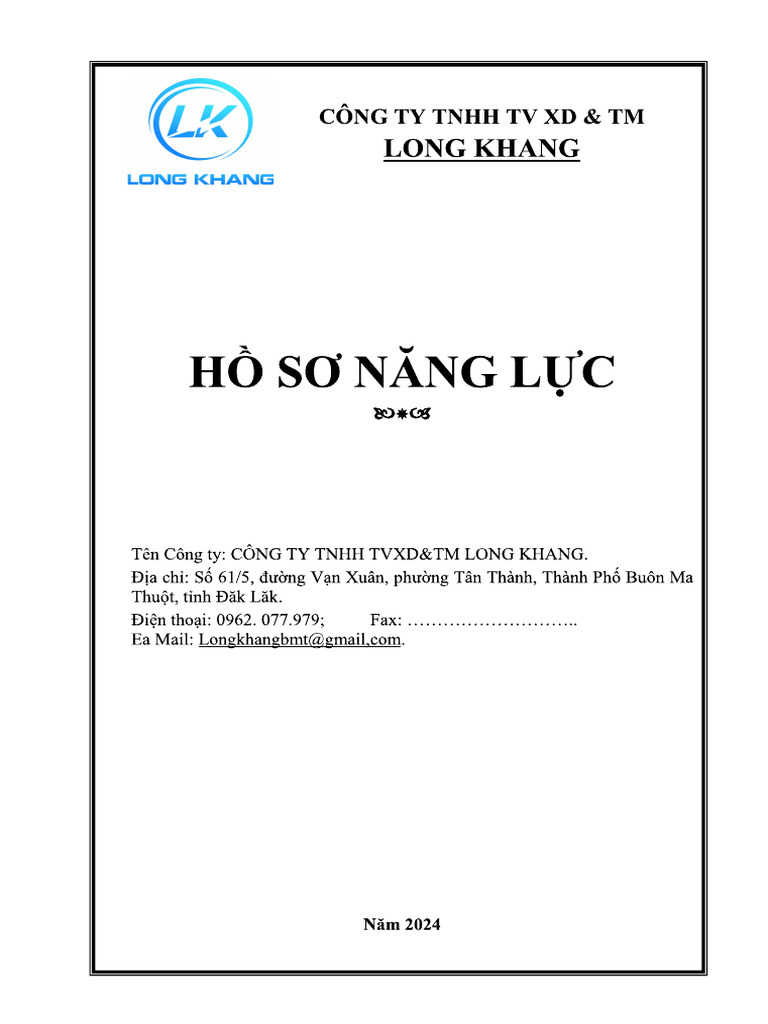 LK
LONG KHANG

CÔNG TY TNHH TV XD & TM
LONG KHANG

HỒ SƠ NĂNG LỰC

Tên Công ty: CÔNG TY TNHH TVXD&TM LONG KHANG.
Địa chỉ: Số 61/5, đường Vạn Xuân, phường Tân Thành, Thành Phố Buôn Ma Thuột, tỉnh Đăk Lăk.
Điện thoại: 0962. 077.979; Fax: ………………………..
Ea Mail: Longkhangbmt@gmail,com.

Năm 2024